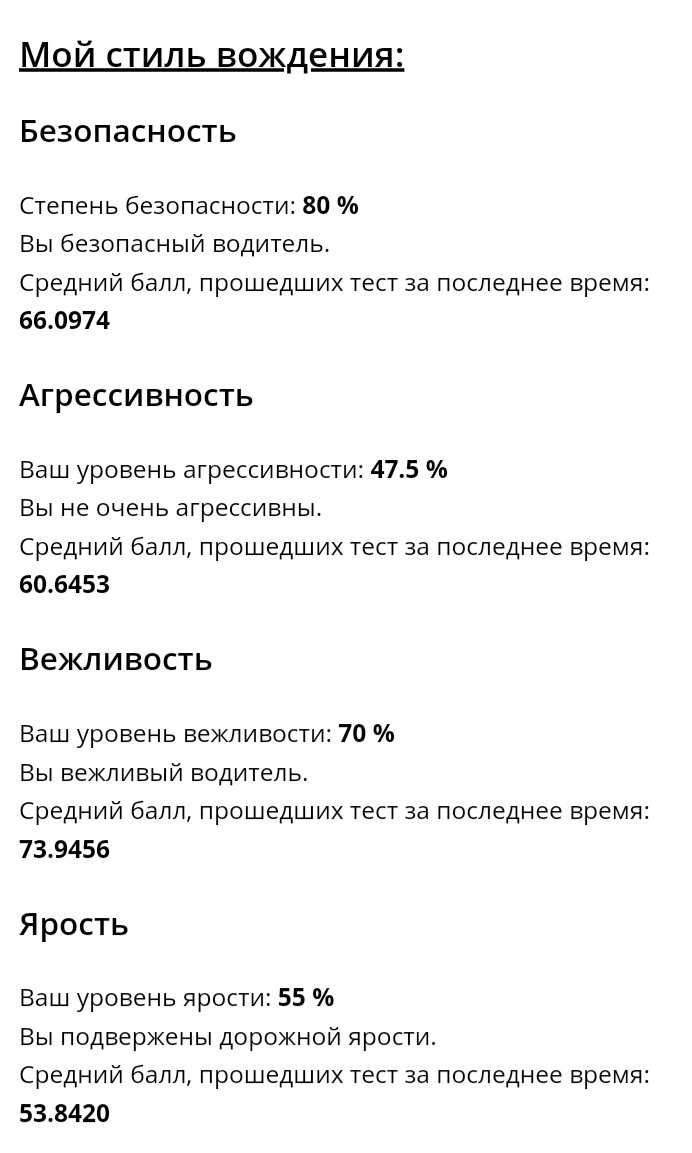 Мой стиль вождения:

Безопасность

Степень безопасности: 80 %
Вы безопасный водитель.
Средний балл, прошедших тест за последнее время: 66.0974

Агрессивность

Ваш уровень агрессивности: 47.5 %
Вы не очень агрессивны.
Средний балл, прошедших тест за последнее время: 60.6453

Вежливость

Ваш уровень вежливости: 70 %
Вы вежливый водитель.
Средний балл, прошедших тест за последнее время: 73.9456

Ярость

Ваш уровень ярости: 55 %
Вы подвержены дорожной ярости.
Средний балл, прошедших тест за последнее время: 53.8420